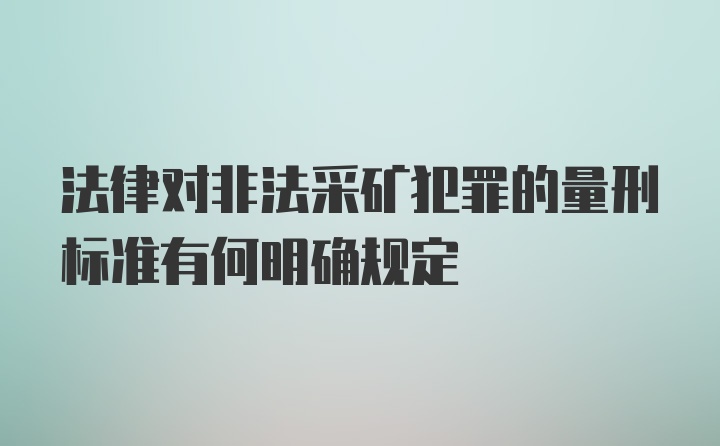 法律对非法采矿犯罪的量刑标准有何明确规定